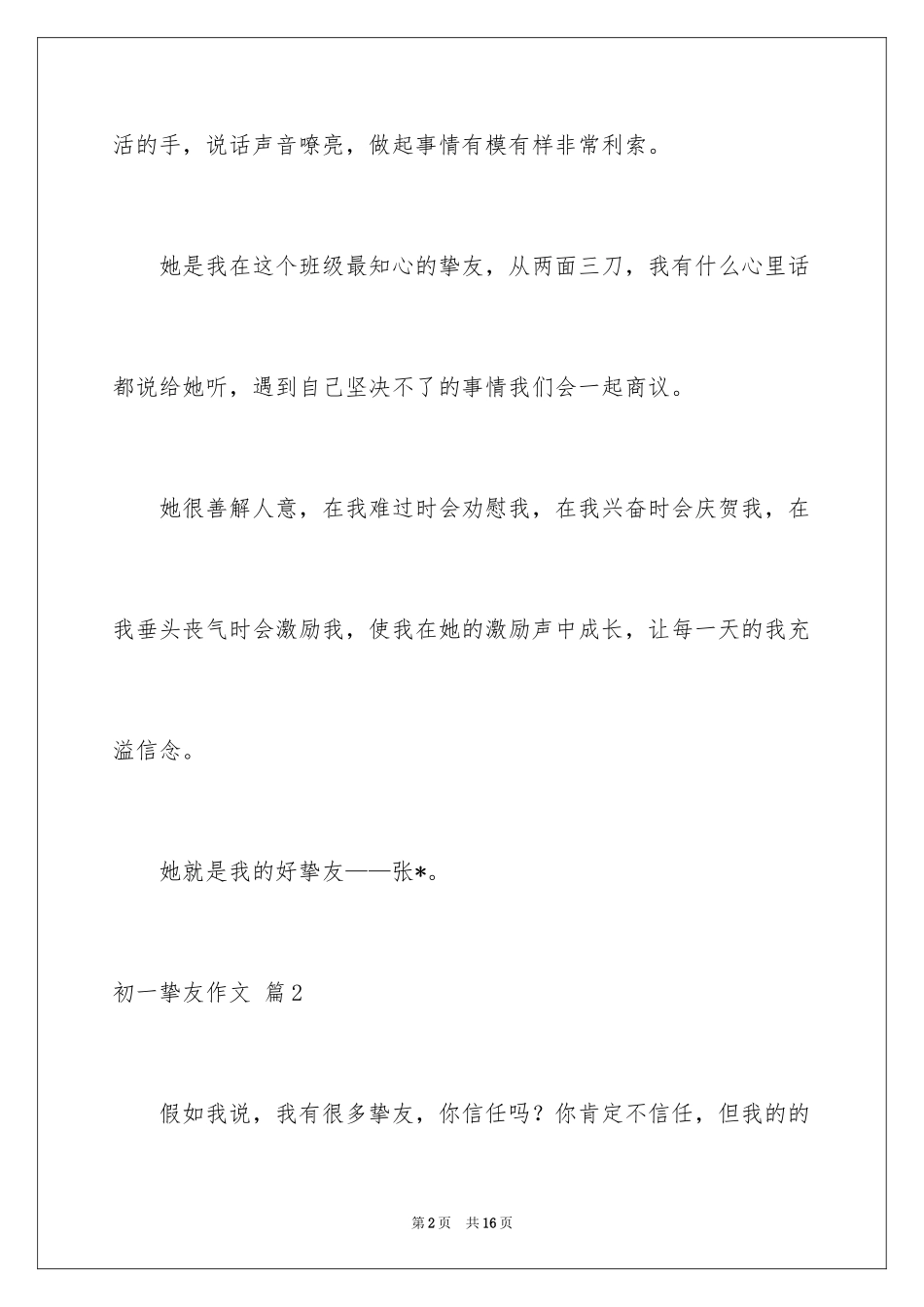 活的手，说话声音嘹亮，做起事情有模有样非常利索。

她是我在这个班级最知心的挚友，从两面三刀，我有什么心里话都说给她听，遇到自己坚决不了的事情我们会一起商议。

她很善解人意，在我难过时会劝慰我，在我兴奋时会庆贺我，在我垂头丧气时会激励我，使我在她的激励声中成长，让每一天的我充溢信念。

她就是我的好挚友——张*。

初一挚友作文 篇2

假如我说，我有很多挚友，你信任吗？你肯定不信任，但我的的

第2页 共16页